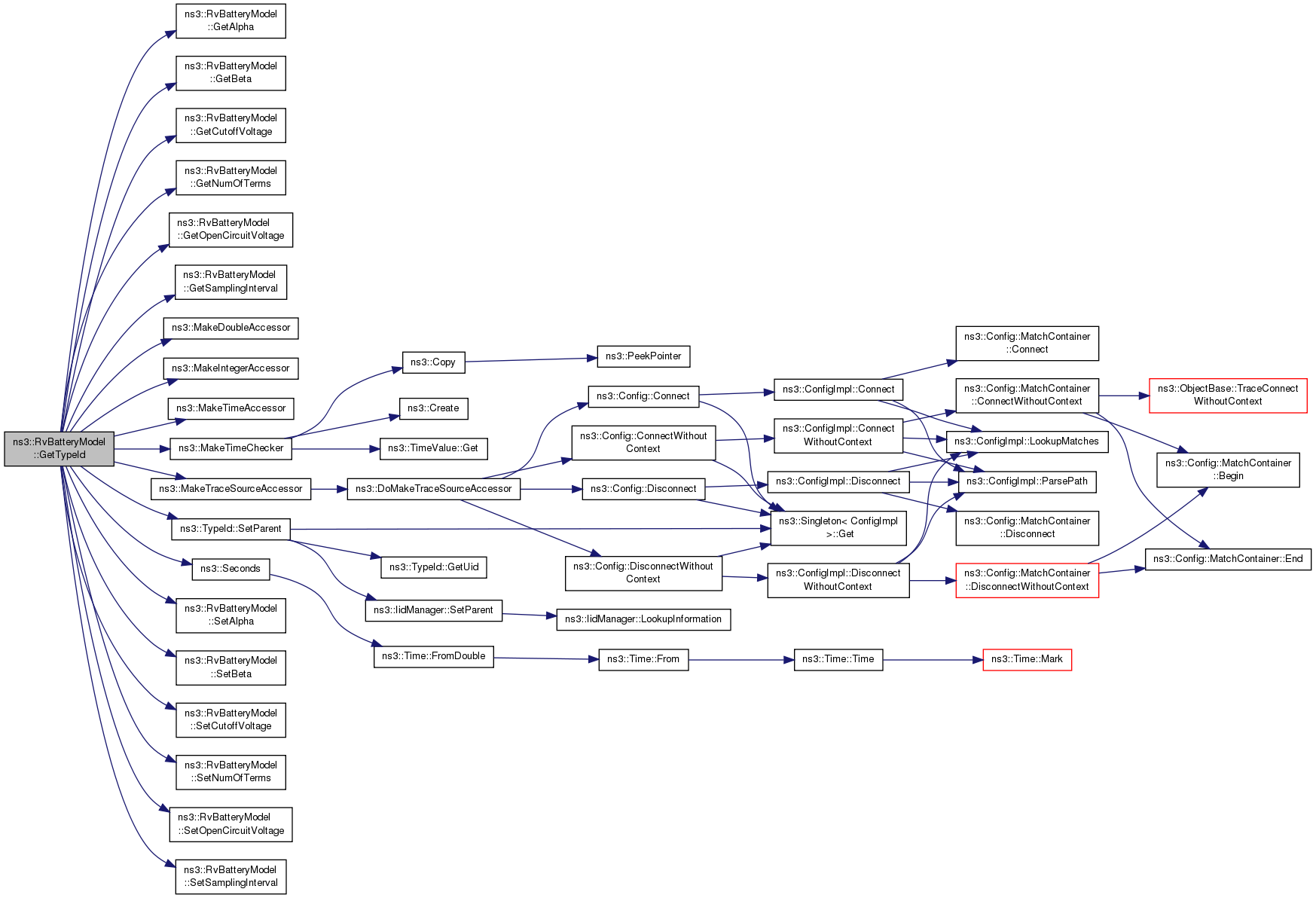 ns3::RvBatteryModel ::GetTypeId

ns3::RvBatteryModel ::GetAlpha

ns3::RvBatteryModel ::GetBeta

ns3::RvBatteryModel ::GetCutoffVoltage

ns3::RvBatteryModel ::GetNumOfTerms

ns3::RvBatteryModel ::GetOpenCircuitVoltage

ns3::RvBatteryModel ::GetSamplingInterval

ns3::MakeDoubleAccessor

ns3::MakeIntegerAccessor

ns3::MakeTimeAccessor

ns3::MakeTimeChecker

ns3::MakeTraceSourceAccessor

ns3::TypeId::SetParent

ns3::Seconds

ns3::RvBatteryModel ::SetAlpha

ns3::RvBatteryModel ::SetBeta

ns3::RvBatteryModel ::SetCutoffVoltage

ns3::RvBatteryModel ::SetNumOfTerms

ns3::RvBatteryModel ::SetOpenCircuitVoltage

ns3::RvBatteryModel ::SetSamplingInterval

ns3::Copy

ns3::Create

ns3::TimeValue::Get

ns3::DoMakeTraceSourceAccessor

ns3::TypeId::GetUid

ns3::IidManager::SetParent

ns3::Time::FromDouble

ns3::PeekPointer

ns3::Config::Connect

ns3::Config::ConnectWithout Context

ns3::Config::Disconnect

ns3::Config::DisconnectWithout Context

ns3::IidManager::LookupInformation

ns3::Time::From

ns3::ConfigImpl::Connect

ns3::ConfigImpl::Connect WithoutContext

ns3::ConfigImpl::Disconnect

ns3::Singleton< ConfigImpl >::Get

ns3::ConfigImpl::Disconnect WithoutContext

ns3::Time::Time

ns3::Config::MatchContainer ::Connect

ns3::Config::MatchContainer ::ConnectWithoutContext

ns3::ConfigImpl::LookupMatches

ns3::ConfigImpl::ParsePath

ns3::Config::MatchContainer ::Disconnect

ns3::Config::MatchContainer ::DisconnectWithoutContext

ns3::Time::Mark

ns3::ObjectBase::TraceConnect WithoutContext

ns3::Config::MatchContainer ::Begin

ns3::Config::MatchContainer::End